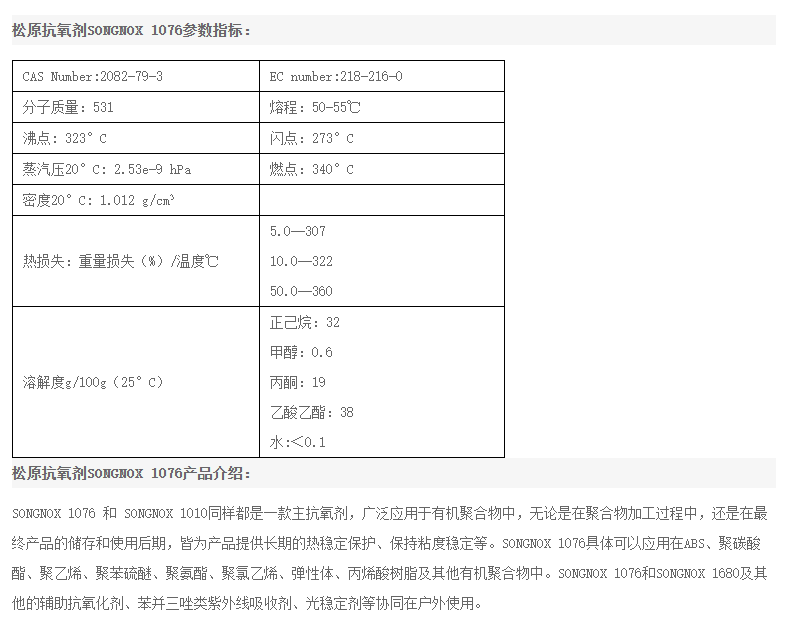 松原抗氧剂SONGNOX 1076参数指标：

| CAS Number:2082-79-3 | EC number:218-216-0 |
|---|---|
| 分子质量：531 | 熔程：50-55℃ |
| 沸点：323°C | 闪点：273°C |
| 蒸汽压20°C：2.53e-9 hPa | 燃点：340°C |
| 密度20°C：1.012 g/cm³ | |
| 热损失：重量损失（%）/温度℃ | 5.0—307 10.0—322 50.0—360 |
| 溶解度g/100g（25°C） | 正己烷：32 甲醇：0.6 丙酮：19 乙酸乙酯：38 水:<0.1 |

松原抗氧剂SONGNOX 1076产品介绍：

SONGNOX 1076 和 SONGNOX 1010同样都是一款主抗氧剂，广泛应用于有机聚合物中，无论是在聚合物加工过程中，还是在最终产品的储存和使用后期，皆为产品提供长期的热稳定保护、保持粘度稳定等。SONGNOX 1076具体可以应用在ABS、聚碳酸酯、聚乙烯、聚苯硫醚、聚氨酯、聚氯乙烯、弹性体、丙烯酸树脂及其他有机聚合物中。SONGNOX 1076和SONGNOX 1680及其他的辅助抗氧化剂、苯并三唑类紫外线吸收剂、光稳定剂等协同在户外使用。